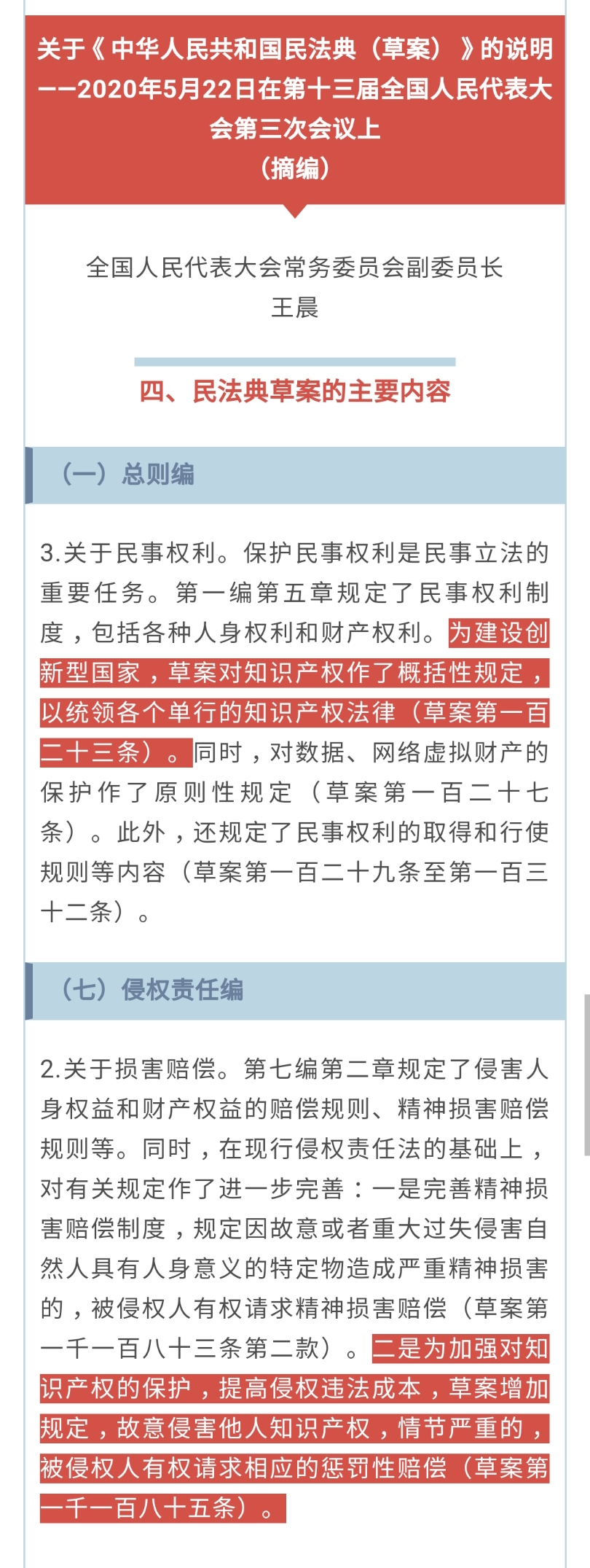 关于《中华人民共和国民法典（草案）》的说明
——2020年5月22日在第十三届全国人民代表大会第三次会议上
（摘编）

全国人民代表大会常务委员会副委员长
王晨

四、民法典草案的主要内容

（一）总则编

3.关于民事权利。保护民事权利是民事立法的重要任务。第一编第五章规定了民事权利制度，包括各种人身权利和财产权利。为建设创新型国家，草案对知识产权作了概括性规定，以统领各个单行的知识产权法律（草案第一百二十三条）。同时，对数据、网络虚拟财产的保护作了原则性规定（草案第一百二十七条）。此外，还规定了民事权利的取得和行使规则等内容（草案第一百二十九条至第一百三十二条）。

（七）侵权责任编

2.关于损害赔偿。第七编第二章规定了侵害人身权益和财产权益的赔偿规则、精神损害赔偿规则等。同时，在现行侵权责任法的基础上，对有关规定作了进一步完善：一是完善精神损害赔偿制度，规定因故意或者重大过失侵害自然人具有人身意义的特定物造成严重精神损害的，被侵权人有权请求精神损害赔偿（草案第一千一百八十三条第二款）。二是为加强对知识产权的保护，提高侵权违法成本，草案增加规定，故意侵害他人知识产权，情节严重的，被侵权人有权请求相应的惩罚性赔偿（草案第一千一百八十五条）。